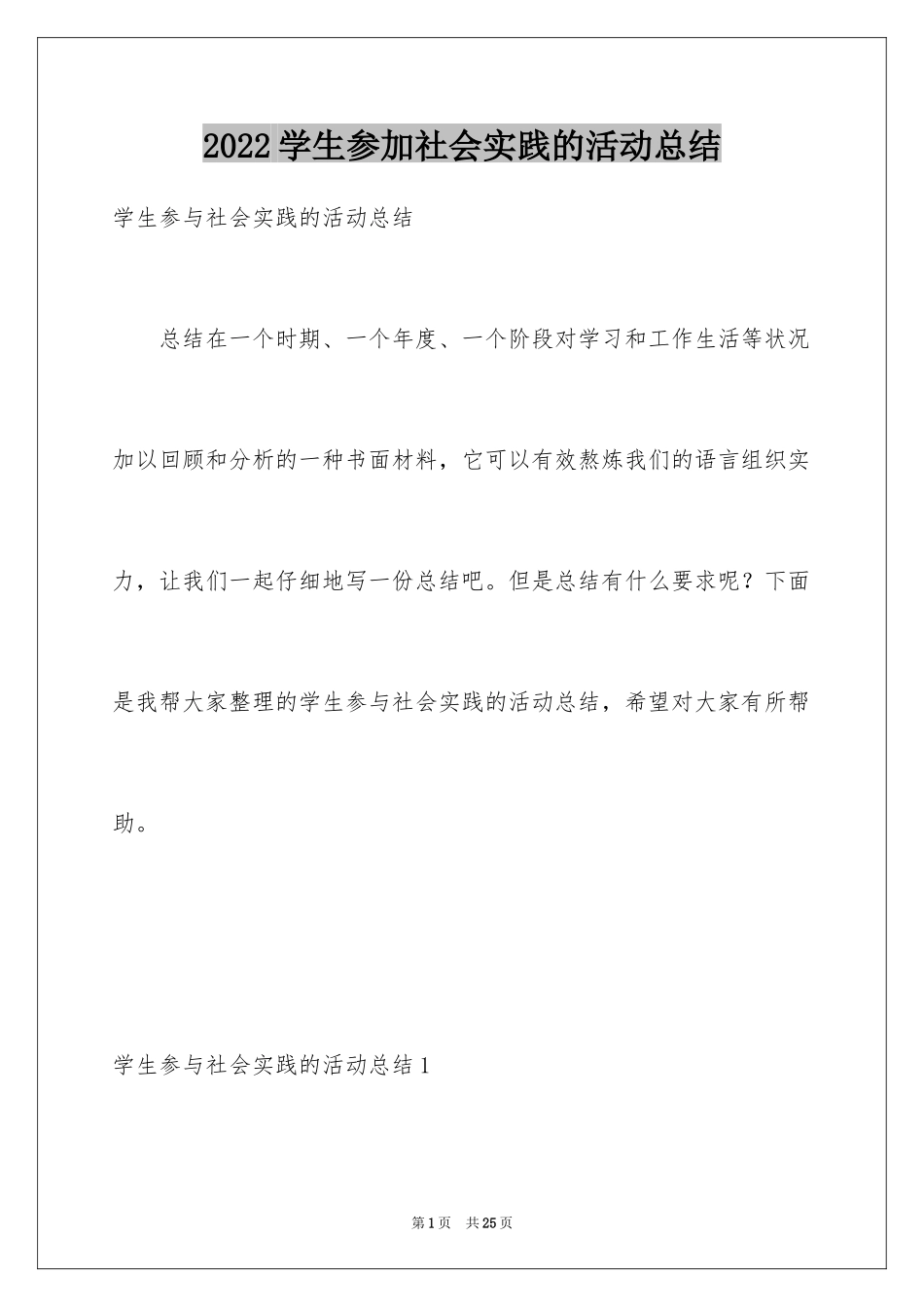 2022 学生参加社会实践的活动总结

学生参与社会实践的活动总结

总结在一个时期、一个年度、一个阶段对学习和工作生活等状况加以回顾和分析的一种书面材料，它可以有效熬炼我们的语言组织实力，让我们一起仔细地写一份总结吧。但是总结有什么要求呢？下面是我帮大家整理的学生参与社会实践的活动总结，希望对大家有所帮助。

学生参与社会实践的活动总结 1

第 1 页 共 25 页